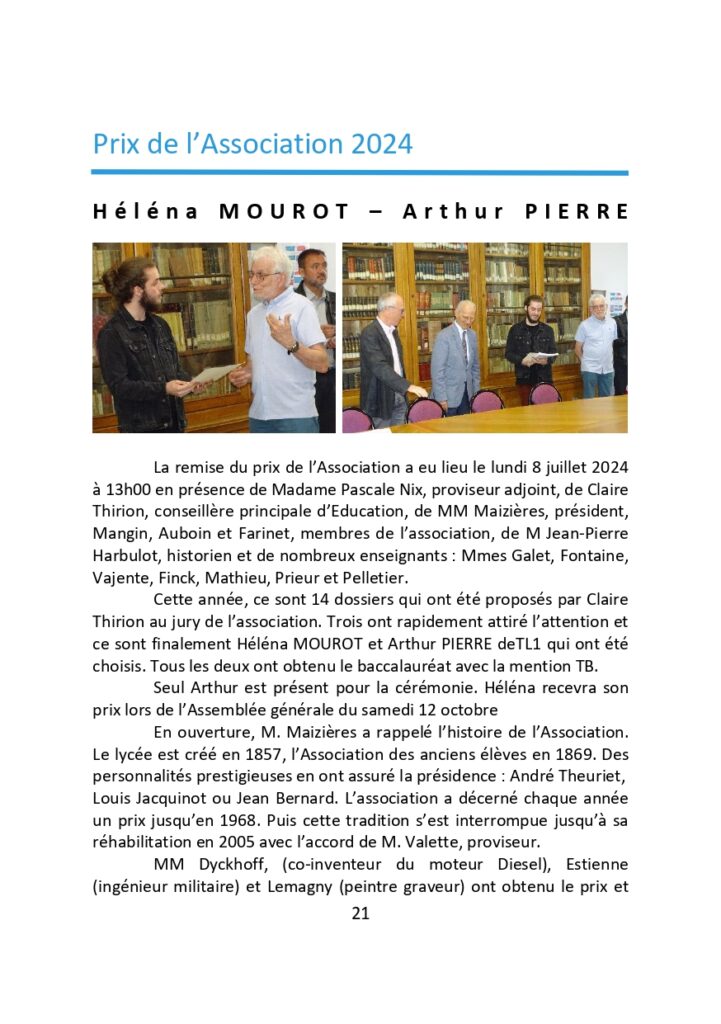 Prix de l'Association 2024

Héléna MOUROT – Arthur PIERRE

La remise du prix de l'Association a eu lieu le lundi 8 juillet 2024 à 13h00 en présence de Madame Pascale Nix, proviseur adjoint, de Claire Thirion, conseillère principale d'Education, de MM Maizières, président, Mangin, Auboin et Farinet, membres de l'association, de M Jean-Pierre Harbulot, historien et de nombreux enseignants : Mmes Galet, Fontaine, Vajente, Finck, Mathieu, Prieur et Pelletier.

Cette année, ce sont 14 dossiers qui ont été proposés par Claire Thirion au jury de l'association. Trois ont rapidement attiré l'attention et ce sont finalement Héléna MOUROT et Arthur PIERRE deTL1 qui ont été choisis. Tous les deux ont obtenu le baccalauréat avec la mention TB.

Seul Arthur est présent pour la cérémonie. Héléna recevra son prix lors de l'Assemblée générale du samedi 12 octobre

En ouverture, M. Maizières a rappelé l'histoire de l'Association. Le lycée est créé en 1857, l'Association des anciens élèves en 1869. Des personnalités prestigieuses en ont assuré la présidence : André Theuriet, Louis Jacquinot ou Jean Bernard. L'association a décerné chaque année un prix jusqu'en 1968. Puis cette tradition s'est interrompue jusqu'à sa réhabilitation en 2005 avec l'accord de M. Valette, proviseur.

MM Dyckhoff, (co-inventeur du moteur Diesel), Estienne (ingénieur militaire) et Lemagny (peintre graveur) ont obtenu le prix et

21